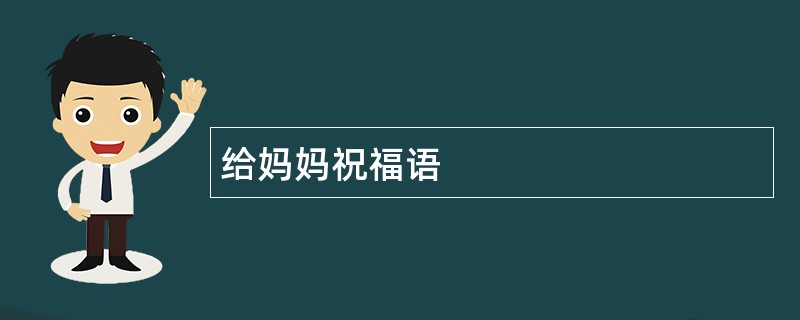 给妈妈祝福语